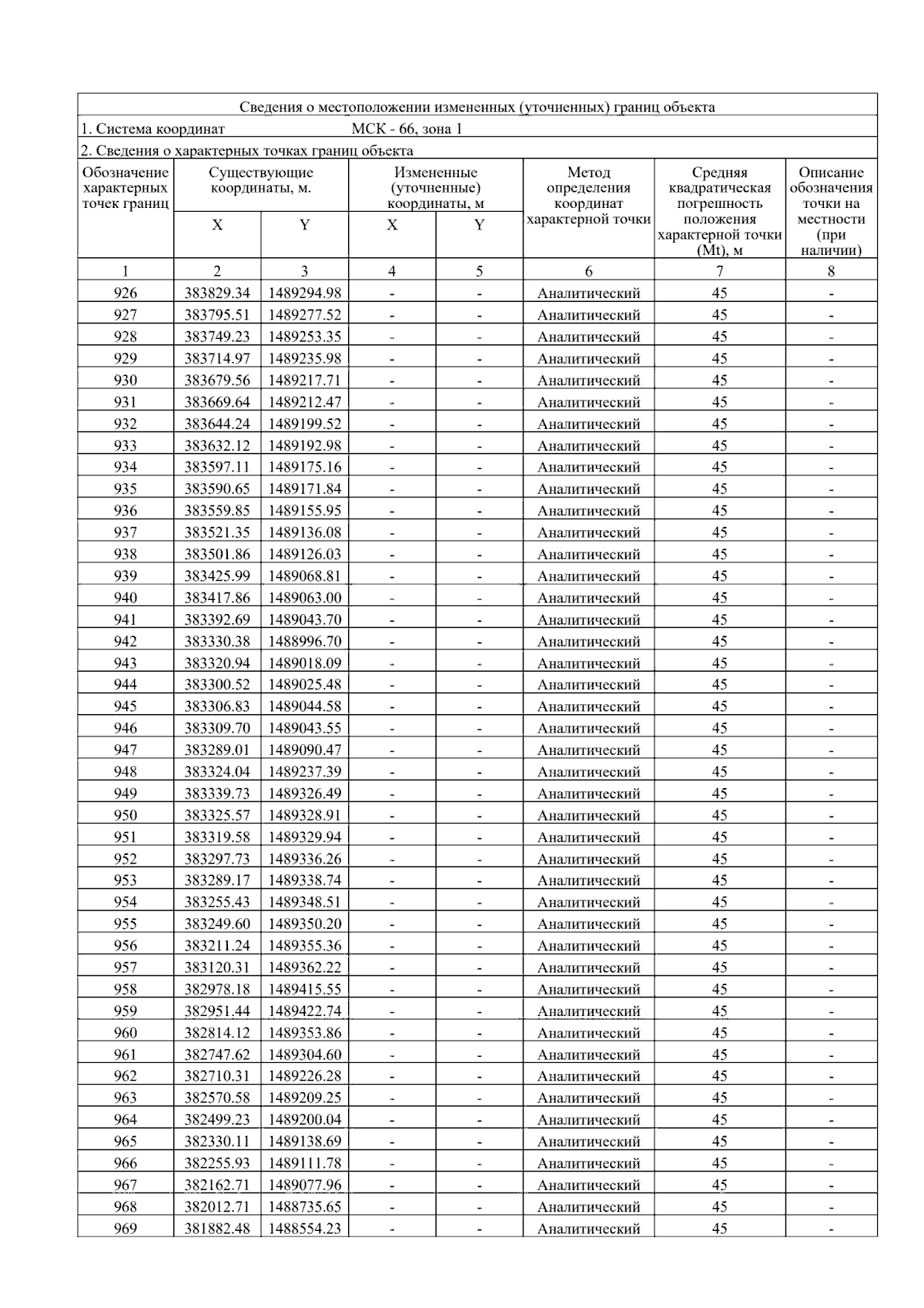 Сведения о местоположении измененных (уточненных) границ объекта

1. Система координат МСК - 66, зона 1

2. Сведения о характерных точках границ объекта

| Обозначение характерных точек границ | Существующие координаты, м. |  | Измененные (уточненные) координаты, м |  | Метод определения координат характерной точки | Средняя квадратическая погрешность положения характерной точки (Mt), м | Описание обозначения точки на местности (при наличии) |
|---|---|---|---|---|---|---|---|
|  | X | Y | X | Y |  |  |  |
| 1 | 2 | 3 | 4 | 5 | 6 | 7 | 8 |
| 926 | 383829.34 | 1489294.98 | - | - | Аналитический | 45 | - |
| 927 | 383795.51 | 1489277.52 | - | - | Аналитический | 45 | - |
| 928 | 383749.23 | 1489253.35 | - | - | Аналитический | 45 | - |
| 929 | 383714.97 | 1489235.98 | - | - | Аналитический | 45 | - |
| 930 | 383679.56 | 1489217.71 | - | - | Аналитический | 45 | - |
| 931 | 383669.64 | 1489212.47 | - | - | Аналитический | 45 | - |
| 932 | 383644.24 | 1489199.52 | - | - | Аналитический | 45 | - |
| 933 | 383632.12 | 1489192.98 | - | - | Аналитический | 45 | - |
| 934 | 383597.11 | 1489175.16 | - | - | Аналитический | 45 | - |
| 935 | 383590.65 | 1489171.84 | - | - | Аналитический | 45 | - |
| 936 | 383559.85 | 1489155.95 | - | - | Аналитический | 45 | - |
| 937 | 383521.35 | 1489136.08 | - | - | Аналитический | 45 | - |
| 938 | 383501.86 | 1489126.03 | - | - | Аналитический | 45 | - |
| 939 | 383425.99 | 1489068.81 | - | - | Аналитический | 45 | - |
| 940 | 383417.86 | 1489063.00 | - | - | Аналитический | 45 | - |
| 941 | 383392.69 | 1489043.70 | - | - | Аналитический | 45 | - |
| 942 | 383330.38 | 1488996.70 | - | - | Аналитический | 45 | - |
| 943 | 383320.94 | 1489018.09 | - | - | Аналитический | 45 | - |
| 944 | 383300.52 | 1489025.48 | - | - | Аналитический | 45 | - |
| 945 | 383306.83 | 1489044.58 | - | - | Аналитический | 45 | - |
| 946 | 383309.70 | 1489043.55 | - | - | Аналитический | 45 | - |
| 947 | 383289.01 | 1489090.47 | - | - | Аналитический | 45 | - |
| 948 | 383324.04 | 1489237.39 | - | - | Аналитический | 45 | - |
| 949 | 383339.73 | 1489326.49 | - | - | Аналитический | 45 | - |
| 950 | 383325.57 | 1489328.91 | - | - | Аналитический | 45 | - |
| 951 | 383319.58 | 1489329.94 | - | - | Аналитический | 45 | - |
| 952 | 383297.73 | 1489336.26 | - | - | Аналитический | 45 | - |
| 953 | 383289.17 | 1489338.74 | - | - | Аналитический | 45 | - |
| 954 | 383255.43 | 1489348.51 | - | - | Аналитический | 45 | - |
| 955 | 383249.60 | 1489350.20 | - | - | Аналитический | 45 | - |
| 956 | 383211.24 | 1489355.36 | - | - | Аналитический | 45 | - |
| 957 | 383120.31 | 1489362.22 | - | - | Аналитический | 45 | - |
| 958 | 382978.18 | 1489415.55 | - | - | Аналитический | 45 | - |
| 959 | 382951.44 | 1489422.74 | - | - | Аналитический | 45 | - |
| 960 | 382814.12 | 1489353.86 | - | - | Аналитический | 45 | - |
| 961 | 382747.62 | 1489304.60 | - | - | Аналитический | 45 | - |
| 962 | 382710.31 | 1489226.28 | - | - | Аналитический | 45 | - |
| 963 | 382570.58 | 1489209.25 | - | - | Аналитический | 45 | - |
| 964 | 382499.23 | 1489200.04 | - | - | Аналитический | 45 | - |
| 965 | 382330.11 | 1489138.69 | - | - | Аналитический | 45 | - |
| 966 | 382255.93 | 1489111.78 | - | - | Аналитический | 45 | - |
| 967 | 382162.71 | 1489077.96 | - | - | Аналитический | 45 | - |
| 968 | 382012.71 | 1488735.65 | - | - | Аналитический | 45 | - |
| 969 | 381882.48 | 1488554.23 | - | - | Аналитический | 45 | - |